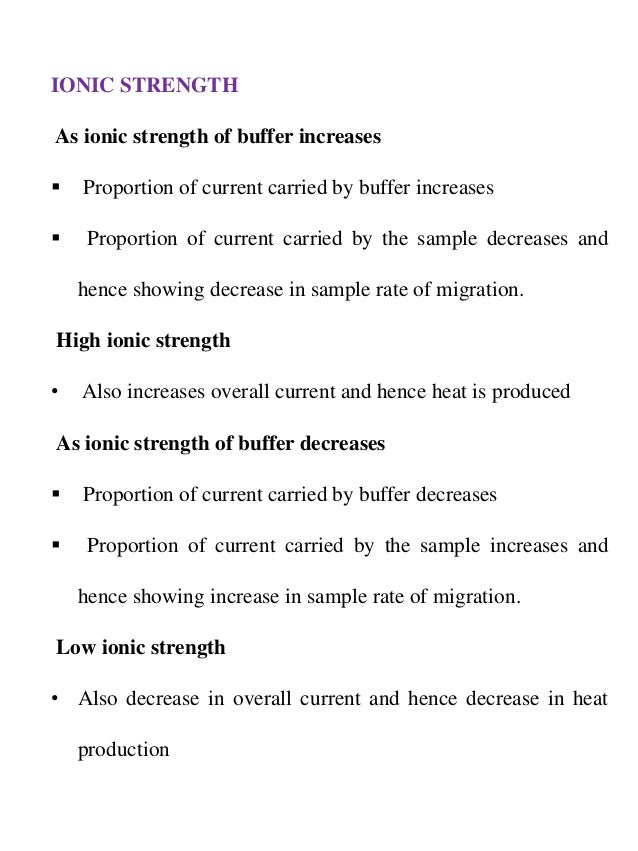 IONIC STRENGTH

As ionic strength of buffer increases

▪ Proportion of current carried by buffer increases

▪ Proportion of current carried by the sample decreases and hence showing decrease in sample rate of migration.

High ionic strength

• Also increases overall current and hence heat is produced

As ionic strength of buffer decreases

▪ Proportion of current carried by buffer decreases

▪ Proportion of current carried by the sample increases and hence showing increase in sample rate of migration.

Low ionic strength

• Also decrease in overall current and hence decrease in heat production